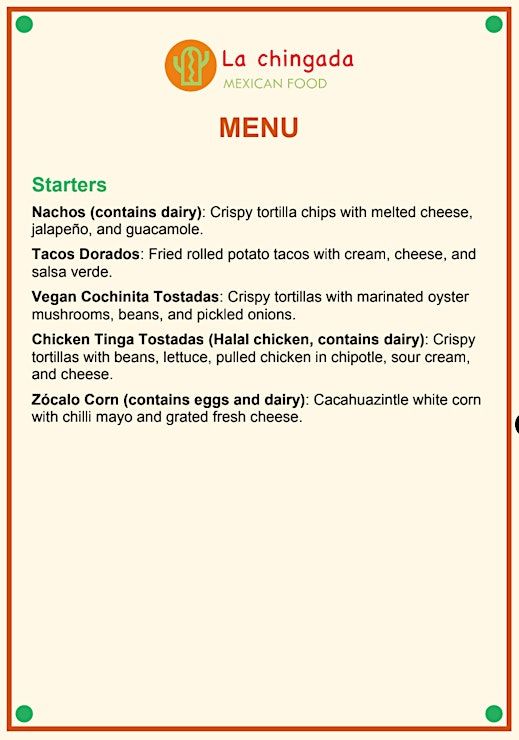 La chingada
MEXICAN FOOD

MENU

Starters

Nachos (contains dairy): Crispy tortilla chips with melted cheese, jalapeño, and guacamole.

Tacos Dorados: Fried rolled potato tacos with cream, cheese, and salsa verde.

Vegan Cochinita Tostadas: Crispy tortillas with marinated oyster mushrooms, beans, and pickled onions.

Chicken Tinga Tostadas (Halal chicken, contains dairy): Crispy tortillas with beans, lettuce, pulled chicken in chipotle, sour cream, and cheese.

Zócalo Corn (contains eggs and dairy): Cacahuazintle white corn with chilli mayo and grated fresh cheese.